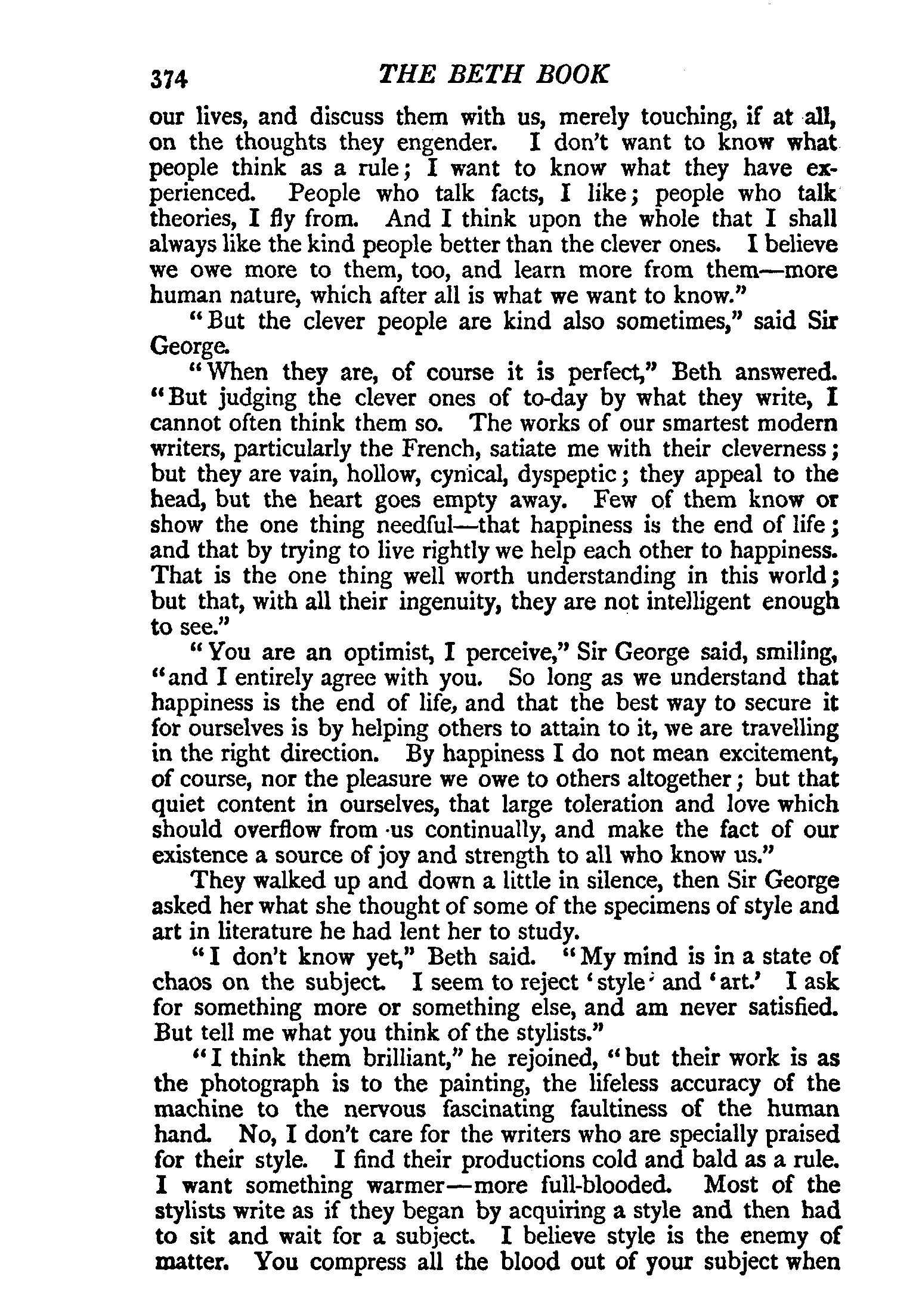 374 THE BETH BOOK

our lives, and discuss them with us, merely touching, if at all, on the thoughts they engender. I don't want to know what people think as a rule; I want to know what they have experienced. People who talk facts, I like; people who talk theories, I fly from. And I think upon the whole that I shall always like the kind people better than the clever ones. I believe we owe more to them, too, and learn more from them—more human nature, which after all is what we want to know."

"But the clever people are kind also sometimes," said Sir George.

"When they are, of course it is perfect," Beth answered. "But judging the clever ones of to-day by what they write, I cannot often think them so. The works of our smartest modern writers, particularly the French, satiate me with their cleverness; but they are vain, hollow, cynical, dyspeptic; they appeal to the head, but the heart goes empty away. Few of them know or show the one thing needful—that happiness is the end of life; and that by trying to live rightly we help each other to happiness. That is the one thing well worth understanding in this world; but that, with all their ingenuity, they are not intelligent enough to see."

"You are an optimist, I perceive," Sir George said, smiling, "and I entirely agree with you. So long as we understand that happiness is the end of life, and that the best way to secure it for ourselves is by helping others to attain to it, we are travelling in the right direction. By happiness I do not mean excitement, of course, nor the pleasure we owe to others altogether; but that quiet content in ourselves, that large toleration and love which should overflow from us continually, and make the fact of our existence a source of joy and strength to all who know us."

They walked up and down a little in silence, then Sir George asked her what she thought of some of the specimens of style and art in literature he had lent her to study.

"I don't know yet," Beth said. "My mind is in a state of chaos on the subject. I seem to reject 'style' and 'art.' I ask for something more or something else, and am never satisfied. But tell me what you think of the stylists."

"I think them brilliant," he rejoined, "but their work is as the photograph is to the painting, the lifeless accuracy of the machine to the nervous fascinating faultiness of the human hand. No, I don't care for the writers who are specially praised for their style. I find their productions cold and bald as a rule. I want something warmer—more full-blooded. Most of the stylists write as if they began by acquiring a style and then had to sit and wait for a subject. I believe style is the enemy of matter. You compress all the blood out of your subject when